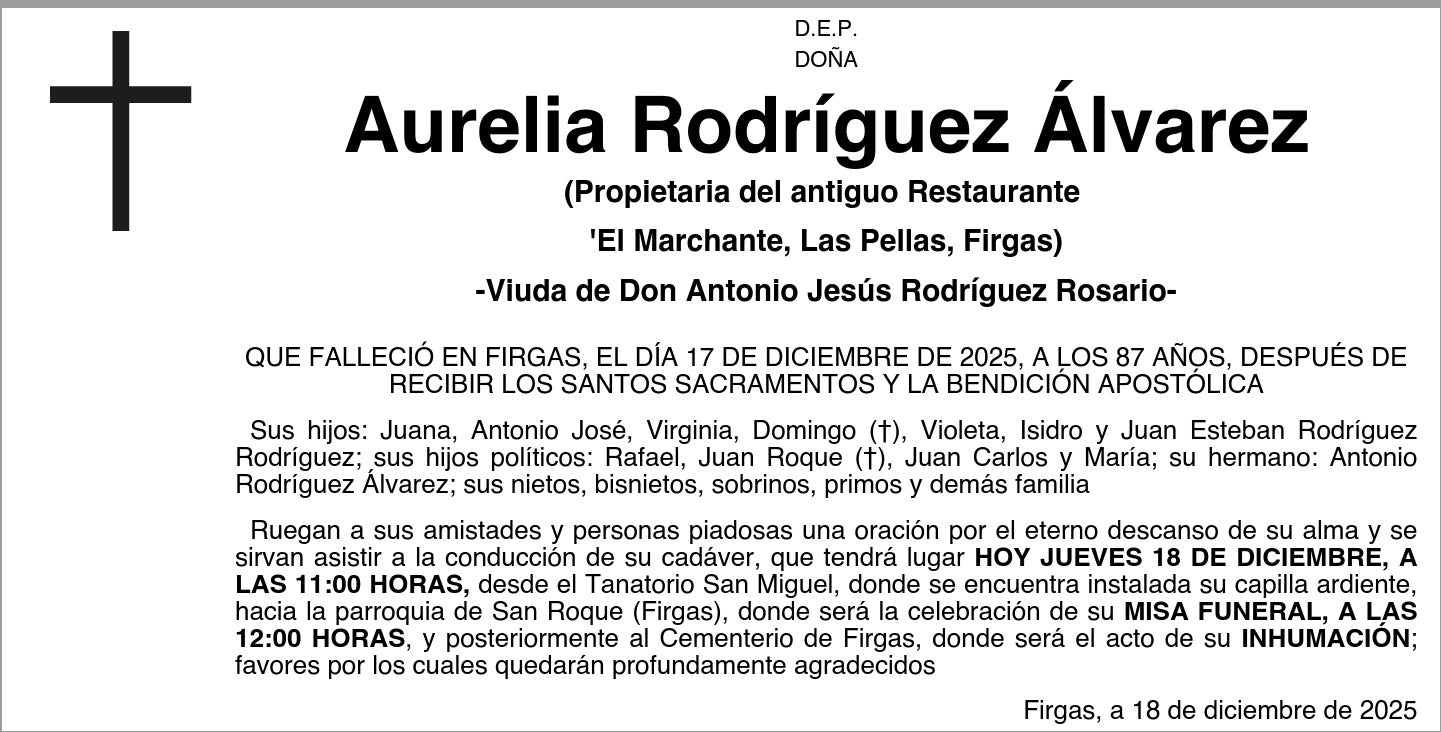 D.E.P.
DOÑA

Aurelia Rodríguez Álvarez

(Propietaria del antiguo Restaurante

'El Marchante, Las Pellas, Firgas)

-Viuda de Don Antonio Jesús Rodríguez Rosario-

QUE FALLECIÓ EN FIRGAS, EL DÍA 17 DE DICIEMBRE DE 2025, A LOS 87 AÑOS, DESPUÉS DE RECIBIR LOS SANTOS SACRAMENTOS Y LA BENDICIÓN APOSTÓLICA

Sus hijos: Juana, Antonio José, Virginia, Domingo (†), Violeta, Isidro y Juan Esteban Rodríguez Rodríguez; sus hijos políticos: Rafael, Juan Roque (†), Juan Carlos y María; su hermano: Antonio Rodríguez Álvarez; sus nietos, bisnietos, sobrinos, primos y demás familia

Ruegan a sus amistades y personas piadosas una oración por el eterno descanso de su alma y se sirvan asistir a la conducción de su cadáver, que tendrá lugar HOY JUEVES 18 DE DICIEMBRE, A LAS 11:00 HORAS, desde el Tanatorio San Miguel, donde se encuentra instalada su capilla ardiente, hacia la parroquia de San Roque (Firgas), donde será la celebración de su MISA FUNERAL, A LAS 12:00 HORAS, y posteriormente al Cementerio de Firgas, donde será el acto de su INHUMACIÓN; favores por los cuales quedarán profundamente agradecidos

Firgas, a 18 de diciembre de 2025